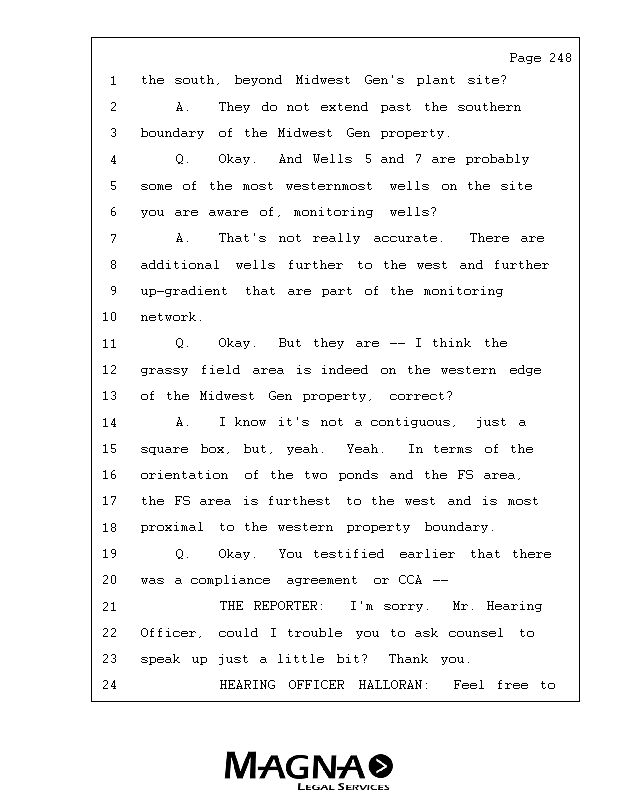 Page 248

1 the south, beyond Midwest Gen's plant site?
2 A. They do not extend past the southern
3 boundary of the Midwest Gen property.
4 Q. Okay. And Wells 5 and 7 are probably
5 some of the most westernmost wells on the site
6 you are aware of, monitoring wells?
7 A. That's not really accurate. There are
8 additional wells further to the west and further
9 up-gradient that are part of the monitoring
10 network.
11 Q. Okay. But they are -- I think the
12 grassy field area is indeed on the western edge
13 of the Midwest Gen property, correct?
14 A. I know it's not a contiguous, just a
15 square box, but, yeah. Yeah. In terms of the
16 orientation of the two ponds and the FS area,
17 the FS area is furthest to the west and is most
18 proximal to the western property boundary.
19 Q. Okay. You testified earlier that there
20 was a compliance agreement or CCA --
21 THE REPORTER: I'm sorry. Mr. Hearing
22 Officer, could I trouble you to ask counsel to
23 speak up just a little bit? Thank you.
24 HEARING OFFICER HALLORAN: Feel free to

MAGNA
LEGAL SERVICES